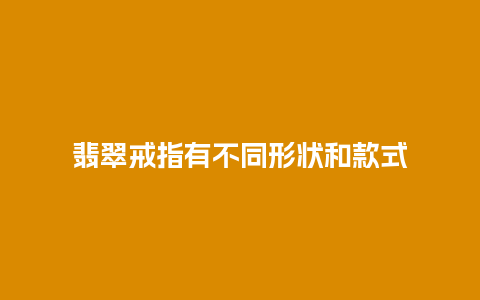 翡翠戒指有不同形状和款式